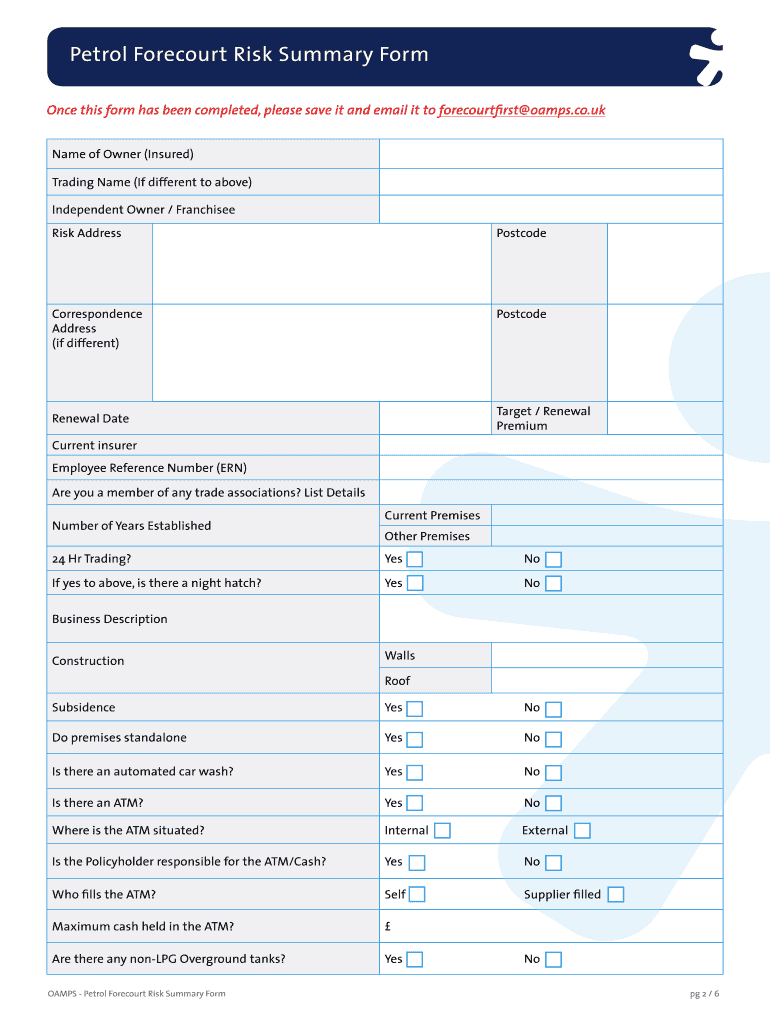 Petrol Forecourt Risk Summary Form

Once this form has been completed, please save it and email it to forecourtfirst@oamps.co.uk

| Name of Owner (Insured) | | | |
|---|---|---|---|
| Trading Name (If different to above) | | | |
| Independent Owner / Franchisee | | | |
| Risk Address | | Postcode | |
| Correspondence Address (if different) | | Postcode | |
| Renewal Date | | Target / Renewal Premium | |
| Current insurer | | | |
| Employee Reference Number (ERN) | | | |
| Are you a member of any trade associations? List Details | | | |
| Number of Years Established | Current Premises | | |
| | Other Premises | | |
| 24 Hr Trading? | Yes | No | |
| If yes to above, is there a night hatch? | Yes | No | |
| Business Description | | | |
| Construction | Walls | | |
| | Roof | | |
| Subsidence | Yes | No | |
| Do premises standalone | Yes | No | |
| Is there an automated car wash? | Yes | No | |
| Is there an ATM? | Yes | No | |
| Where is the ATM situated? | Internal | External | |
| Is the Policyholder responsible for the ATM/Cash? | Yes | No | |
| Who fills the ATM? | Self | Supplier filled | |
| Maximum cash held in the ATM? | £ | | |
| Are there any non-LPG Overground tanks? | Yes | No | |

OAMPS - Petrol Forecourt Risk Summary Form

pg 2 / 6